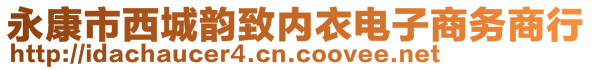 永康市西城韵致内衣电子商务商行
http://idachaucer4.cn.coovee.net